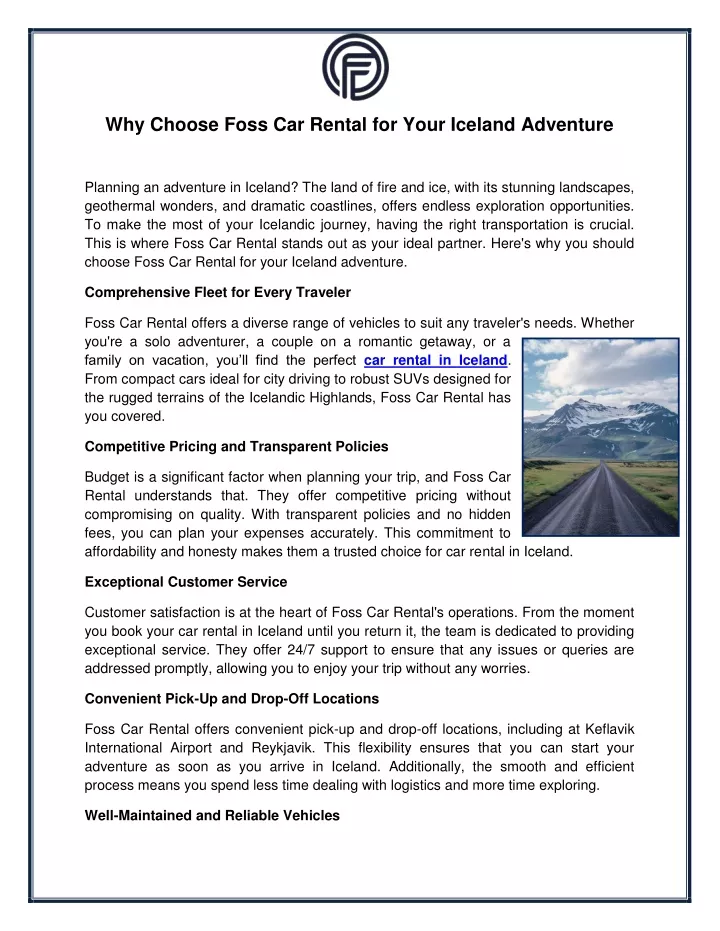 Why Choose Foss Car Rental for Your Iceland Adventure

Planning an adventure in Iceland? The land of fire and ice, with its stunning landscapes, geothermal wonders, and dramatic coastlines, offers endless exploration opportunities. To make the most of your Icelandic journey, having the right transportation is crucial. This is where Foss Car Rental stands out as your ideal partner. Here's why you should choose Foss Car Rental for your Iceland adventure.

Comprehensive Fleet for Every Traveler

Foss Car Rental offers a diverse range of vehicles to suit any traveler's needs. Whether you're a solo adventurer, a couple on a romantic getaway, or a family on vacation, you'll find the perfect car rental in Iceland. From compact cars ideal for city driving to robust SUVs designed for the rugged terrains of the Icelandic Highlands, Foss Car Rental has you covered.

Competitive Pricing and Transparent Policies

Budget is a significant factor when planning your trip, and Foss Car Rental understands that. They offer competitive pricing without compromising on quality. With transparent policies and no hidden fees, you can plan your expenses accurately. This commitment to affordability and honesty makes them a trusted choice for car rental in Iceland.

Exceptional Customer Service

Customer satisfaction is at the heart of Foss Car Rental's operations. From the moment you book your car rental in Iceland until you return it, the team is dedicated to providing exceptional service. They offer 24/7 support to ensure that any issues or queries are addressed promptly, allowing you to enjoy your trip without any worries.

Convenient Pick-Up and Drop-Off Locations

Foss Car Rental offers convenient pick-up and drop-off locations, including at Keflavik International Airport and Reykjavik. This flexibility ensures that you can start your adventure as soon as you arrive in Iceland. Additionally, the smooth and efficient process means you spend less time dealing with logistics and more time exploring.

Well-Maintained and Reliable Vehicles